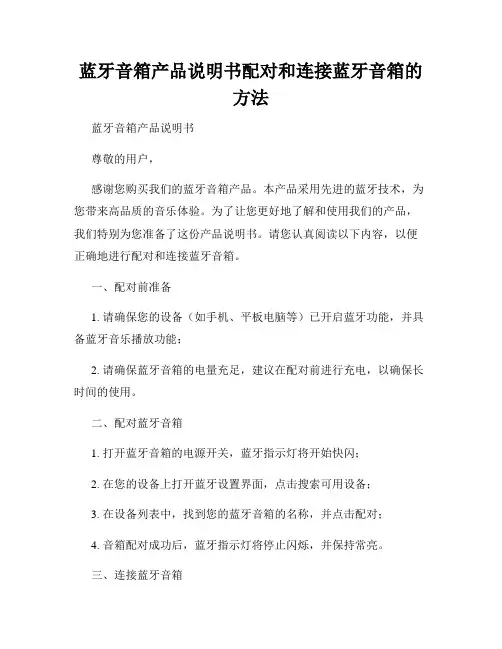 蓝牙音箱产品说明书配对和连接蓝牙音箱的方法

蓝牙音箱产品说明书

尊敬的用户，

感谢您购买我们的蓝牙音箱产品。本产品采用先进的蓝牙技术，为您带来高品质的音乐体验。为了让您更好地了解和使用我们的产品，我们特别为您准备了这份产品说明书。请您认真阅读以下内容，以便正确地进行配对和连接蓝牙音箱。

一、配对前准备

1. 请确保您的设备（如手机、平板电脑等）已开启蓝牙功能，并具备蓝牙音乐播放功能；

2. 请确保蓝牙音箱的电量充足，建议在配对前进行充电，以确保长时间的使用。

二、配对蓝牙音箱

1. 打开蓝牙音箱的电源开关，蓝牙指示灯将开始快闪；

2. 在您的设备上打开蓝牙设置界面，点击搜索可用设备；

3. 在设备列表中，找到您的蓝牙音箱的名称，并点击配对；

4. 音箱配对成功后，蓝牙指示灯将停止闪烁，并保持常亮。

三、连接蓝牙音箱